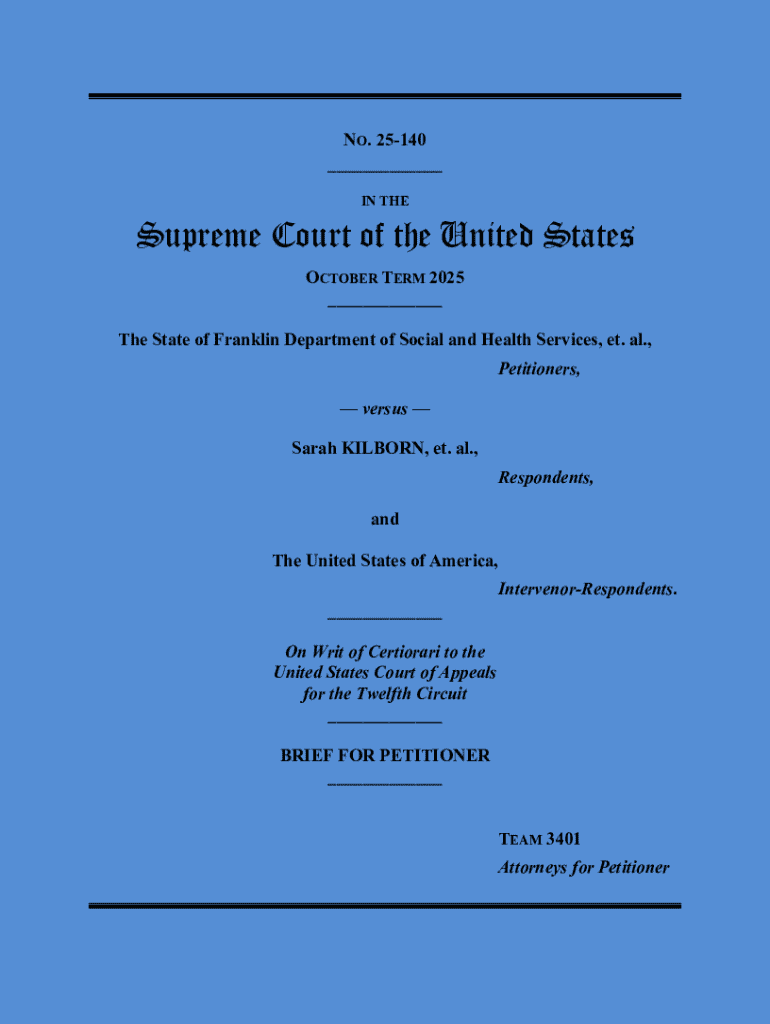 NO. 25-140

IN THE

Supreme Court of the United States

OCTOBER TERM 2025

The State of Franklin Department of Social and Health Services, et. al.,

Petitioners,

— versus —

Sarah KILBORN, et. al.,

Respondents,

and

The United States of America,

Intervenor-Respondents.

On Writ of Certiorari to the United States Court of Appeals for the Twelfth Circuit

BRIEF FOR PETITIONER

TEAM 3401

Attorneys for Petitioner